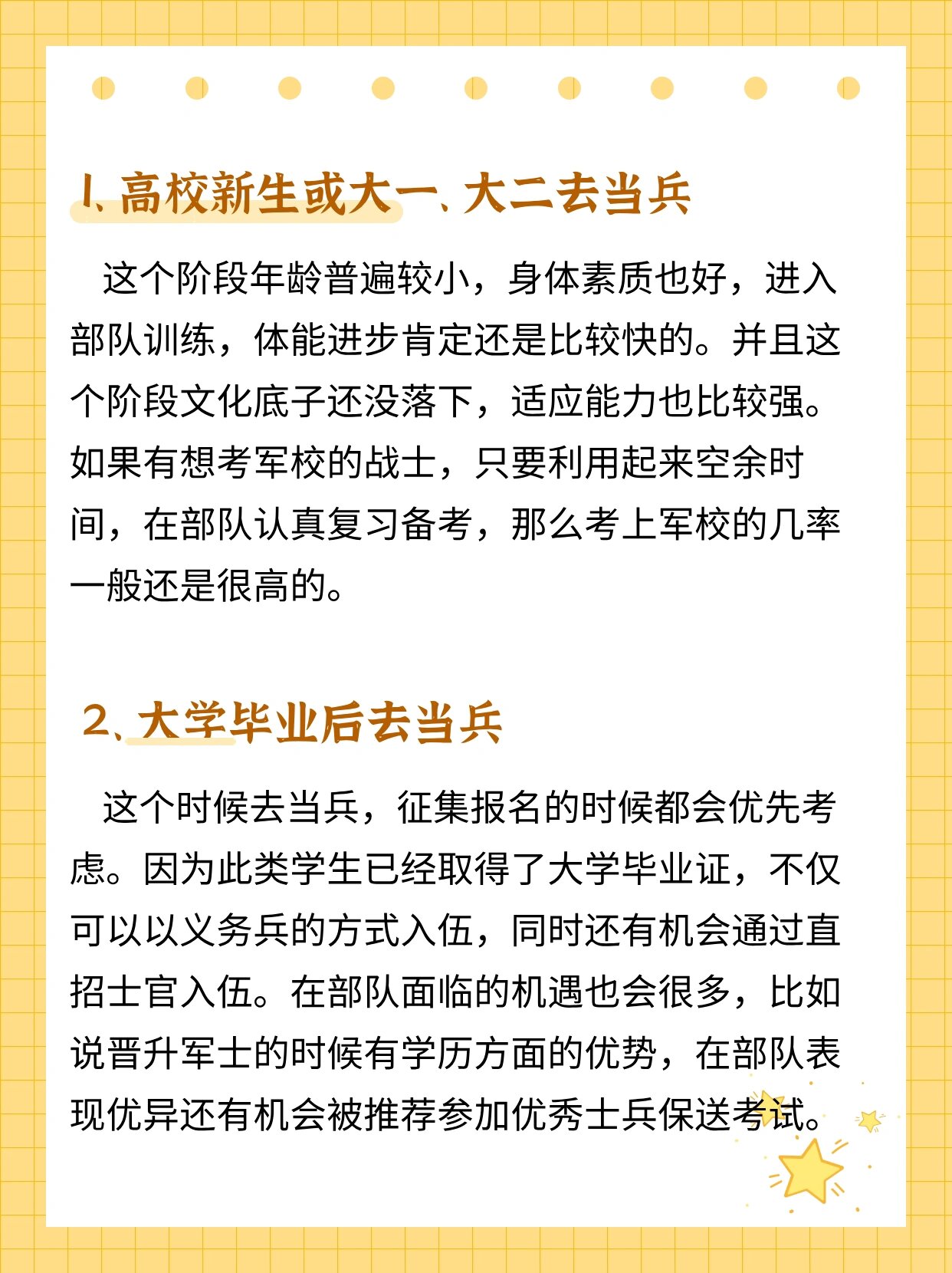 1、高校新生或大一、大二去当兵

这个阶段年龄普遍较小，身体素质也好，进入部队训练，体能进步肯定还是比较快的。并且这个阶段文化底子还没落下，适应能力也比较强。如果有想考军校的战士，只要利用起来空余时间，在部队认真复习备考，那么考上军校的几率一般还是很高的。

2、大学毕业后去当兵

这个时候去当兵，征集报名的时候都会优先考虑。因为此类学生已经取得了大学毕业证，不仅可以以义务兵的方式入伍，同时还有机会通过直招士官入伍。在部队面临的机遇也会很多，比如说晋升军士的时候有学历方面的优势，在部队表现优异还有机会被推荐参加优秀士兵保送考试。